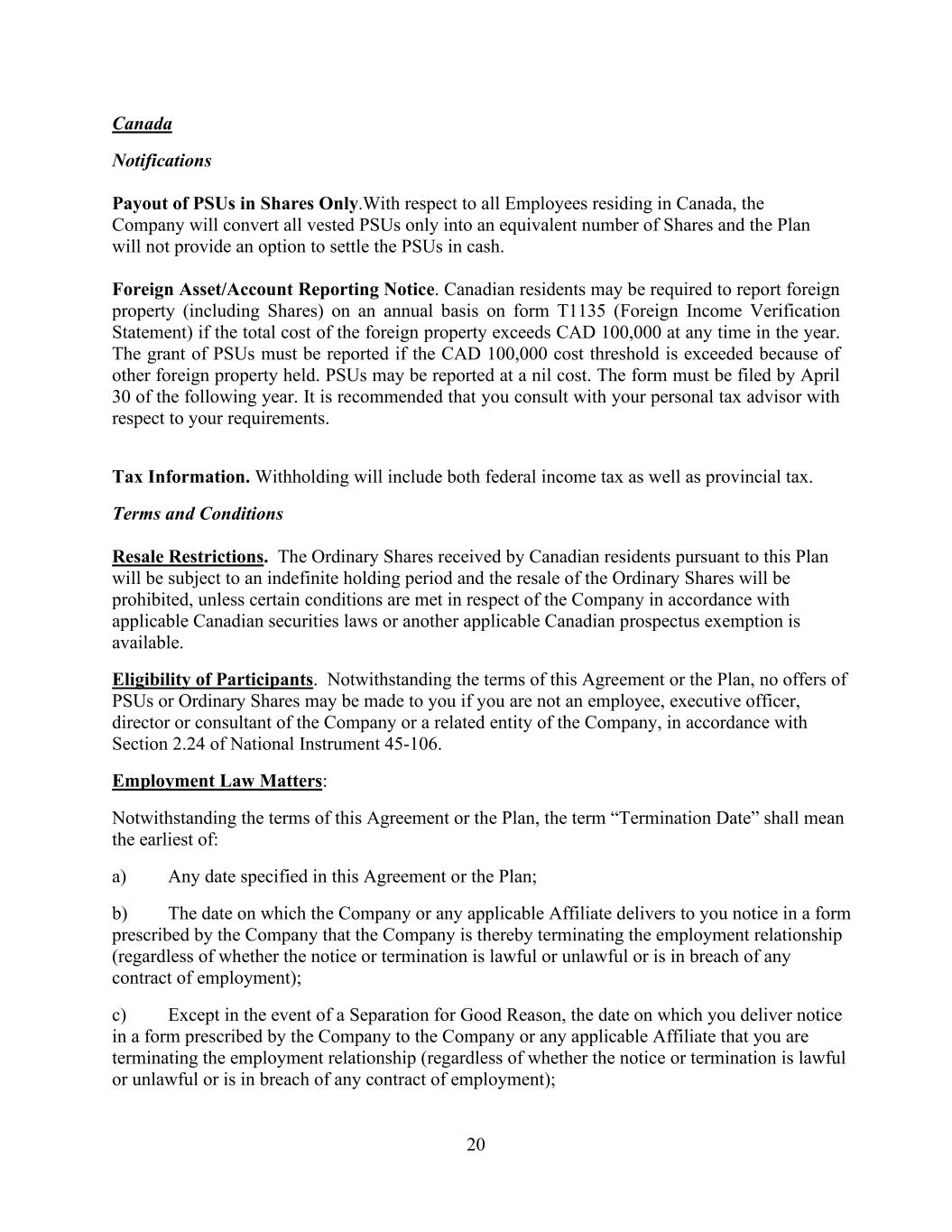 Canada

Notifications

Payout of PSUs in Shares Only.With respect to all Employees residing in Canada, the Company will convert all vested PSUs only into an equivalent number of Shares and the Plan will not provide an option to settle the PSUs in cash.

Foreign Asset/Account Reporting Notice. Canadian residents may be required to report foreign property (including Shares) on an annual basis on form T1135 (Foreign Income Verification Statement) if the total cost of the foreign property exceeds CAD 100,000 at any time in the year. The grant of PSUs must be reported if the CAD 100,000 cost threshold is exceeded because of other foreign property held. PSUs may be reported at a nil cost. The form must be filed by April 30 of the following year. It is recommended that you consult with your personal tax advisor with respect to your requirements.

Tax Information. Withholding will include both federal income tax as well as provincial tax.

Terms and Conditions

Resale Restrictions. The Ordinary Shares received by Canadian residents pursuant to this Plan will be subject to an indefinite holding period and the resale of the Ordinary Shares will be prohibited, unless certain conditions are met in respect of the Company in accordance with applicable Canadian securities laws or another applicable Canadian prospectus exemption is available.

Eligibility of Participants. Notwithstanding the terms of this Agreement or the Plan, no offers of PSUs or Ordinary Shares may be made to you if you are not an employee, executive officer, director or consultant of the Company or a related entity of the Company, in accordance with Section 2.24 of National Instrument 45-106.

Employment Law Matters:

Notwithstanding the terms of this Agreement or the Plan, the term “Termination Date” shall mean the earliest of:

a) Any date specified in this Agreement or the Plan;

b) The date on which the Company or any applicable Affiliate delivers to you notice in a form prescribed by the Company that the Company is thereby terminating the employment relationship (regardless of whether the notice or termination is lawful or unlawful or is in breach of any contract of employment);

c) Except in the event of a Separation for Good Reason, the date on which you deliver notice in a form prescribed by the Company to the Company or any applicable Affiliate that you are terminating the employment relationship (regardless of whether the notice or termination is lawful or unlawful or is in breach of any contract of employment);

20